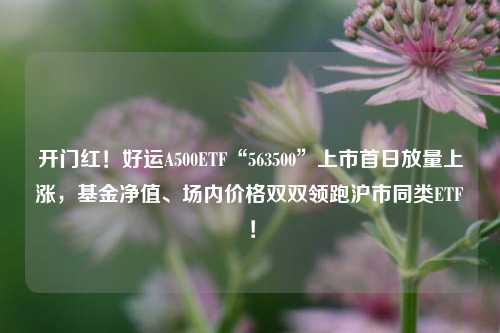 开门红！好运A500ETF“563500”上市首日放量上涨，基金净值、场内价格双双领跑沪市同类ETF！